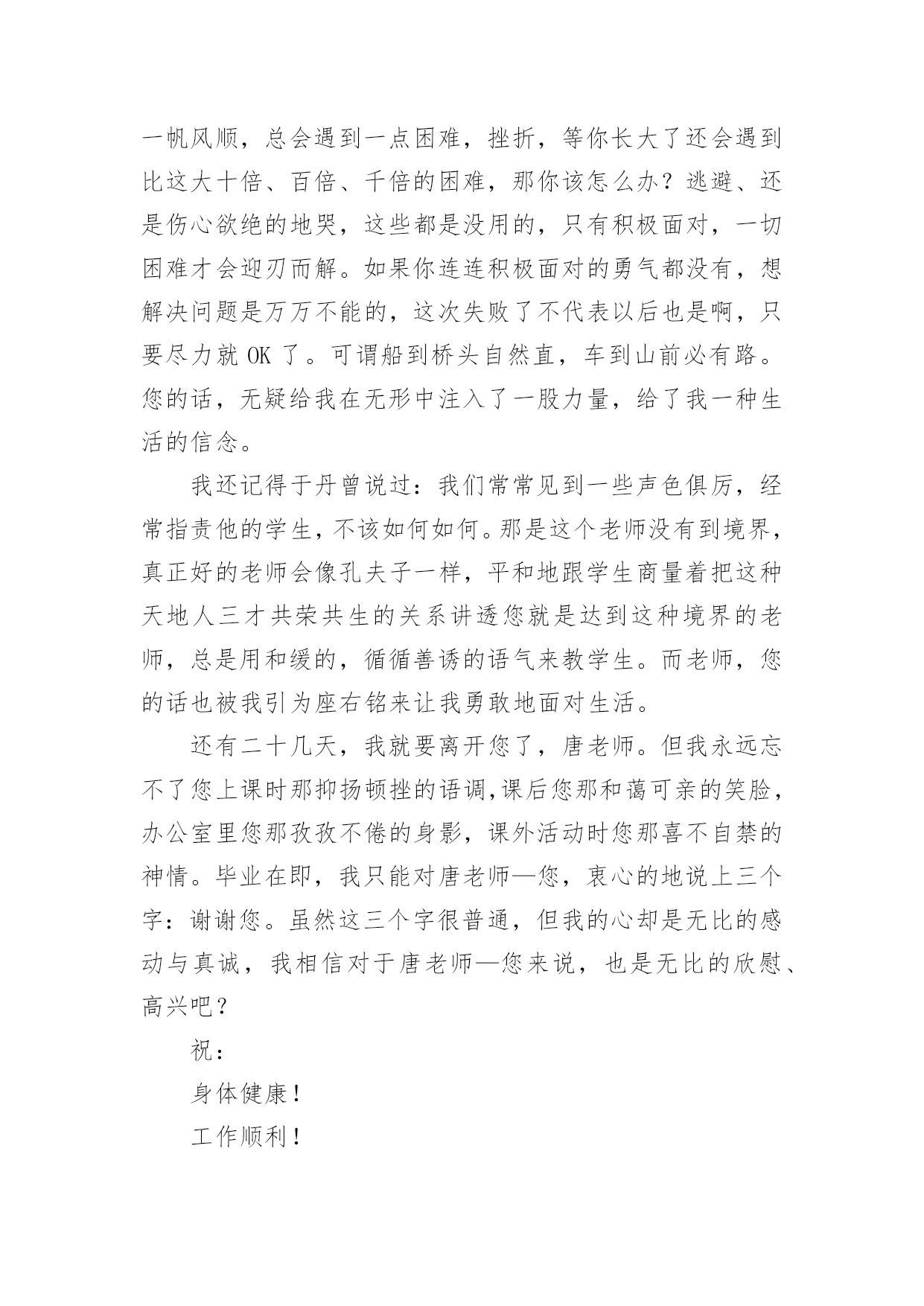 一帆风顺，总会遇到一点困难，挫折，等你长大了还会遇到比这大十倍、百倍、千倍的困难，那你该怎么办？逃避、还是伤心欲绝的地哭，这些都是没用的，只有积极面对，一切困难才会迎刃而解。如果你连连积极面对的勇气都没有，想解决问题是万万不能的，这次失败了不代表以后也是啊，只要尽力就 OK 了。可谓船到桥头自然直，车到山前必有路。您的话，无疑给我在无形中注入了一股力量，给了我一种生活的信念。

我还记得于丹曾说过：我们常常见到一些声色俱厉，经常指责他的学生，不该如何如何。那是这个老师没有到境界，真正好的老师会像孔夫子一样，平和地跟学生商量着把这种天地人三才共荣共生的关系讲透您就是达到这种境界的老师，总是用和缓的，循循善诱的语气来教学生。而老师，您的话也被我引为座右铭来让我勇敢地面对生活。

还有二十几天，我就要离开您了，唐老师。但我永远忘不了您上课时那抑扬顿挫的语调,课后您那和蔼可亲的笑脸，办公室里您那孜孜不倦的身影，课外活动时您那喜不自禁的神情。毕业在即，我只能对唐老师—您，衷心的地说上三个字：谢谢您。虽然这三个字很普通，但我的心却是无比的感动与真诚，我相信对于唐老师—您来说，也是无比的欣慰、高兴吧？

祝：

身体健康！

工作顺利！